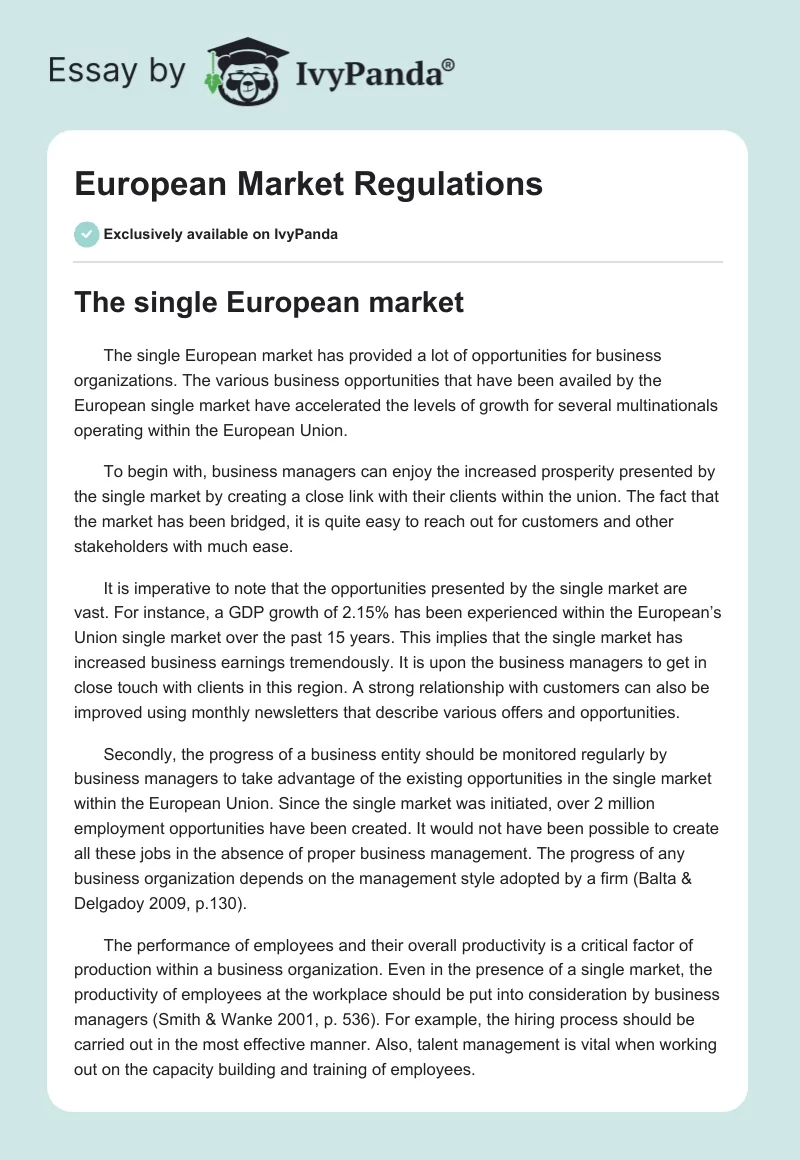 Essay by IvyPanda®

European Market Regulations

Exclusively available on IvyPanda

The single European market

The single European market has provided a lot of opportunities for business organizations. The various business opportunities that have been availed by the European single market have accelerated the levels of growth for several multinationals operating within the European Union.

To begin with, business managers can enjoy the increased prosperity presented by the single market by creating a close link with their clients within the union. The fact that the market has been bridged, it is quite easy to reach out for customers and other stakeholders with much ease.

It is imperative to note that the opportunities presented by the single market are vast. For instance, a GDP growth of 2.15% has been experienced within the European's Union single market over the past 15 years. This implies that the single market has increased business earnings tremendously. It is upon the business managers to get in close touch with clients in this region. A strong relationship with customers can also be improved using monthly newsletters that describe various offers and opportunities.

Secondly, the progress of a business entity should be monitored regularly by business managers to take advantage of the existing opportunities in the single market within the European Union. Since the single market was initiated, over 2 million employment opportunities have been created. It would not have been possible to create all these jobs in the absence of proper business management. The progress of any business organization depends on the management style adopted by a firm (Balta & Delgadoy 2009, p.130).

The performance of employees and their overall productivity is a critical factor of production within a business organization. Even in the presence of a single market, the productivity of employees at the workplace should be put into consideration by business managers (Smith & Wanke 2001, p. 536). For example, the hiring process should be carried out in the most effective manner. Also, talent management is vital when working out on the capacity building and training of employees.